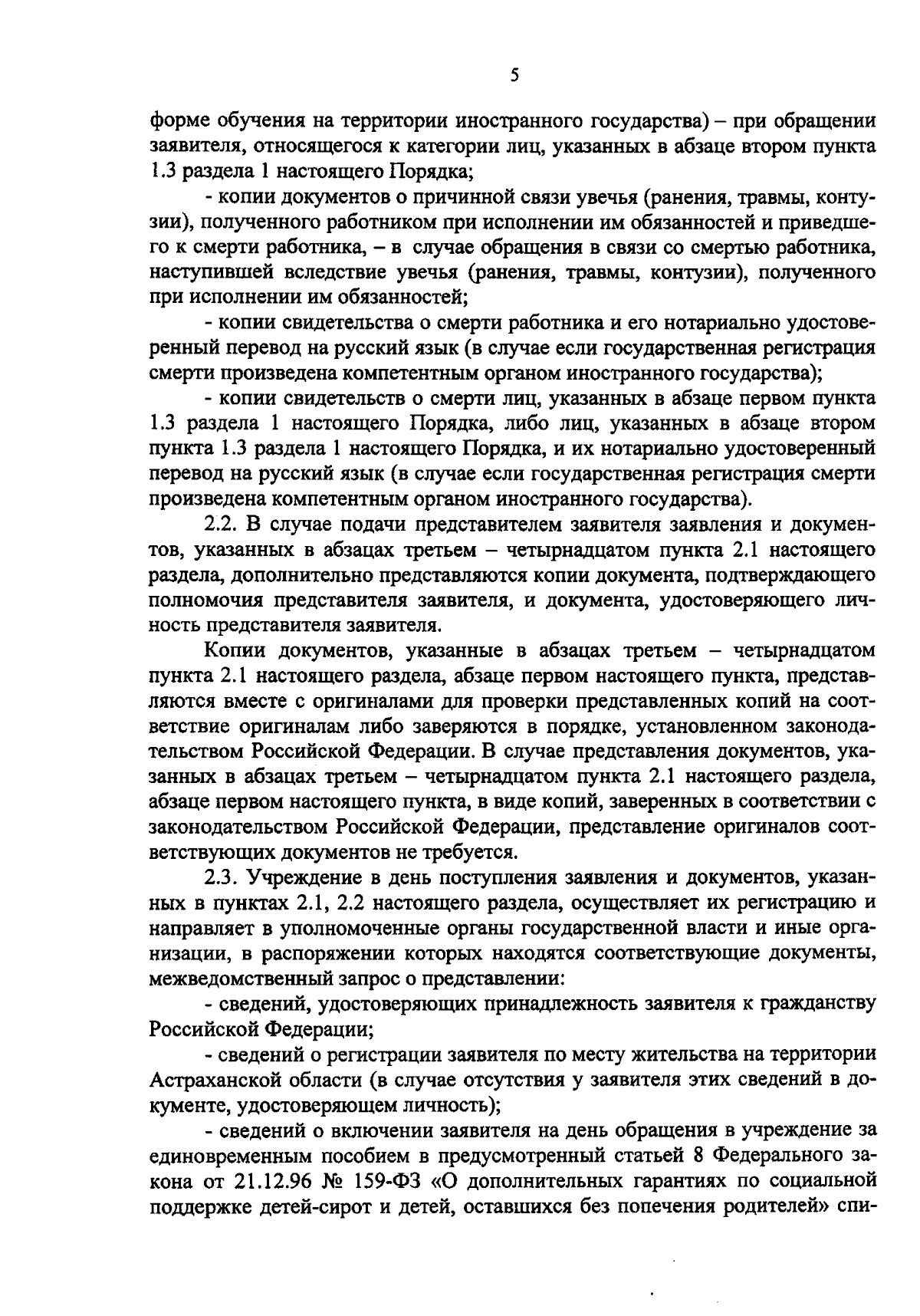 5

форме обучения на территории иностранного государства) – при обращении заявителя, относящегося к категории лиц, указанных в абзаце втором пункта 1.3 раздела 1 настоящего Порядка;

- копии документов о причинной связи увечья (ранения, травмы, контузии), полученного работником при исполнении им обязанностей и приведшего к смерти работника, – в случае обращения в связи со смертью работника, наступившей вследствие увечья (ранения, травмы, контузии), полученного при исполнении им обязанностей;

- копии свидетельства о смерти работника и его нотариально удостоверенный перевод на русский язык (в случае если государственная регистрация смерти произведена компетентным органом иностранного государства);

- копии свидетельств о смерти лиц, указанных в абзаце первом пункта 1.3 раздела 1 настоящего Порядка, либо лиц, указанных в абзаце втором пункта 1.3 раздела 1 настоящего Порядка, и их нотариально удостоверенный перевод на русский язык (в случае если государственная регистрация смерти произведена компетентным органом иностранного государства).

2.2. В случае подачи представителем заявителя заявления и документов, указанных в абзацах третьем – четырнадцатом пункта 2.1 настоящего раздела, дополнительно представляются копии документа, подтверждающего полномочия представителя заявителя, и документа, удостоверяющего личность представителя заявителя.

Копии документов, указанные в абзацах третьем – четырнадцатом пункта 2.1 настоящего раздела, абзаце первом настоящего пункта, представляются вместе с оригиналами для проверки представленных копий на соответствие оригиналам либо заверяются в порядке, установленном законодательством Российской Федерации. В случае представления документов, указанных в абзацах третьем – четырнадцатом пункта 2.1 настоящего раздела, абзаце первом настоящего пункта, в виде копий, заверенных в соответствии с законодательством Российской Федерации, представление оригиналов соответствующих документов не требуется.

2.3. Учреждение в день поступления заявления и документов, указанных в пунктах 2.1, 2.2 настоящего раздела, осуществляет их регистрацию и направляет в уполномоченные органы государственной власти и иные организации, в распоряжении которых находятся соответствующие документы, межведомственный запрос о представлении:

- сведений, удостоверяющих принадлежность заявителя к гражданству Российской Федерации;

- сведений о регистрации заявителя по месту жительства на территории Астраханской области (в случае отсутствия у заявителя этих сведений в документе, удостоверяющем личность);

- сведений о включении заявителя на день обращения в учреждение за единовременным пособием в предусмотренный статьей 8 Федерального закона от 21.12.96 № 159-ФЗ «О дополнительных гарантиях по социальной поддержке детей-сирот и детей, оставшихся без попечения родителей» спи-